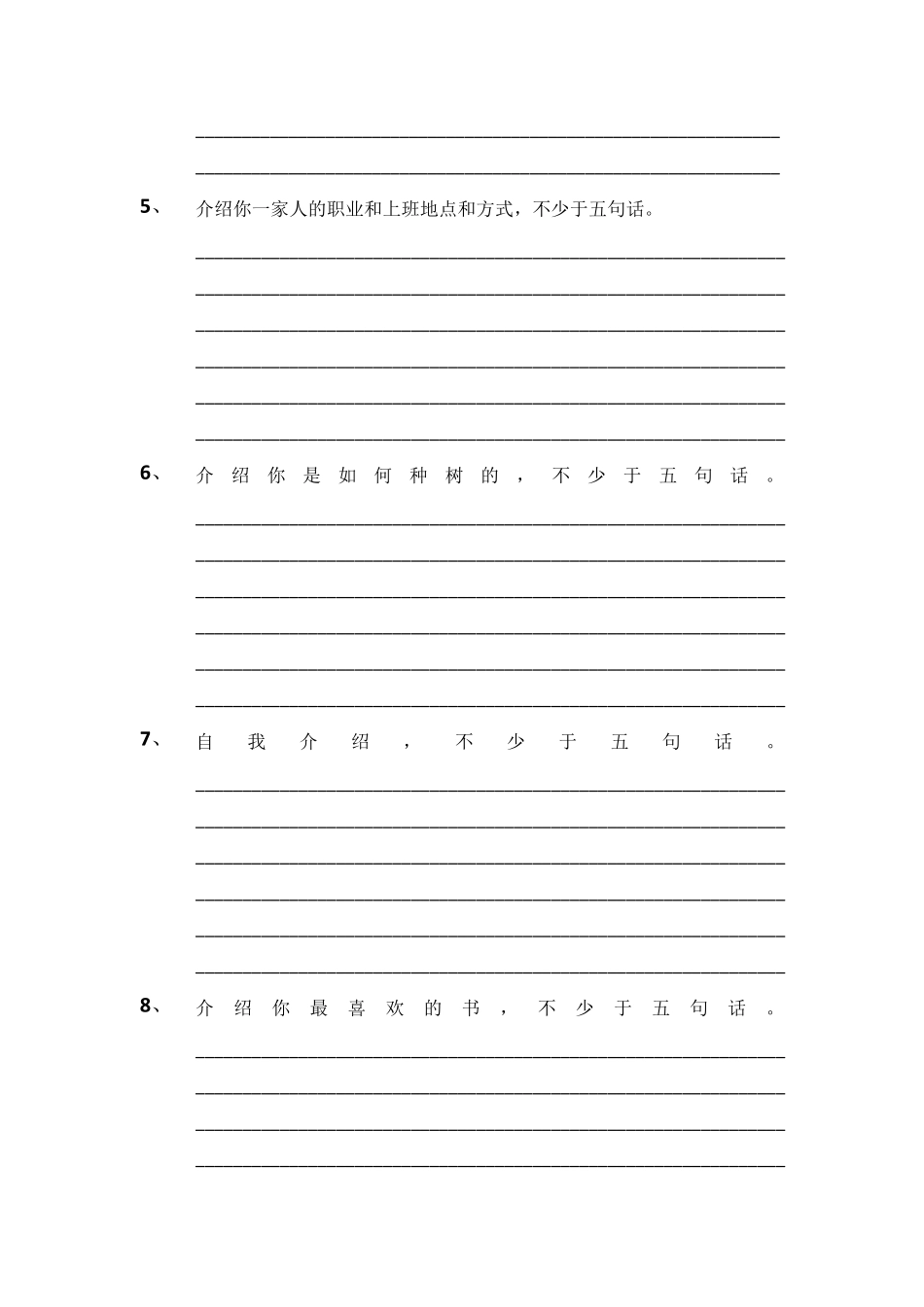 5、 介绍你一家人的职业和上班地点和方式，不少于五句话。

6、 介绍你是如何种树的，不少于五句话。

7、 自我介绍，不少于五句话。

8、 介绍你最喜欢的书，不少于五句话。